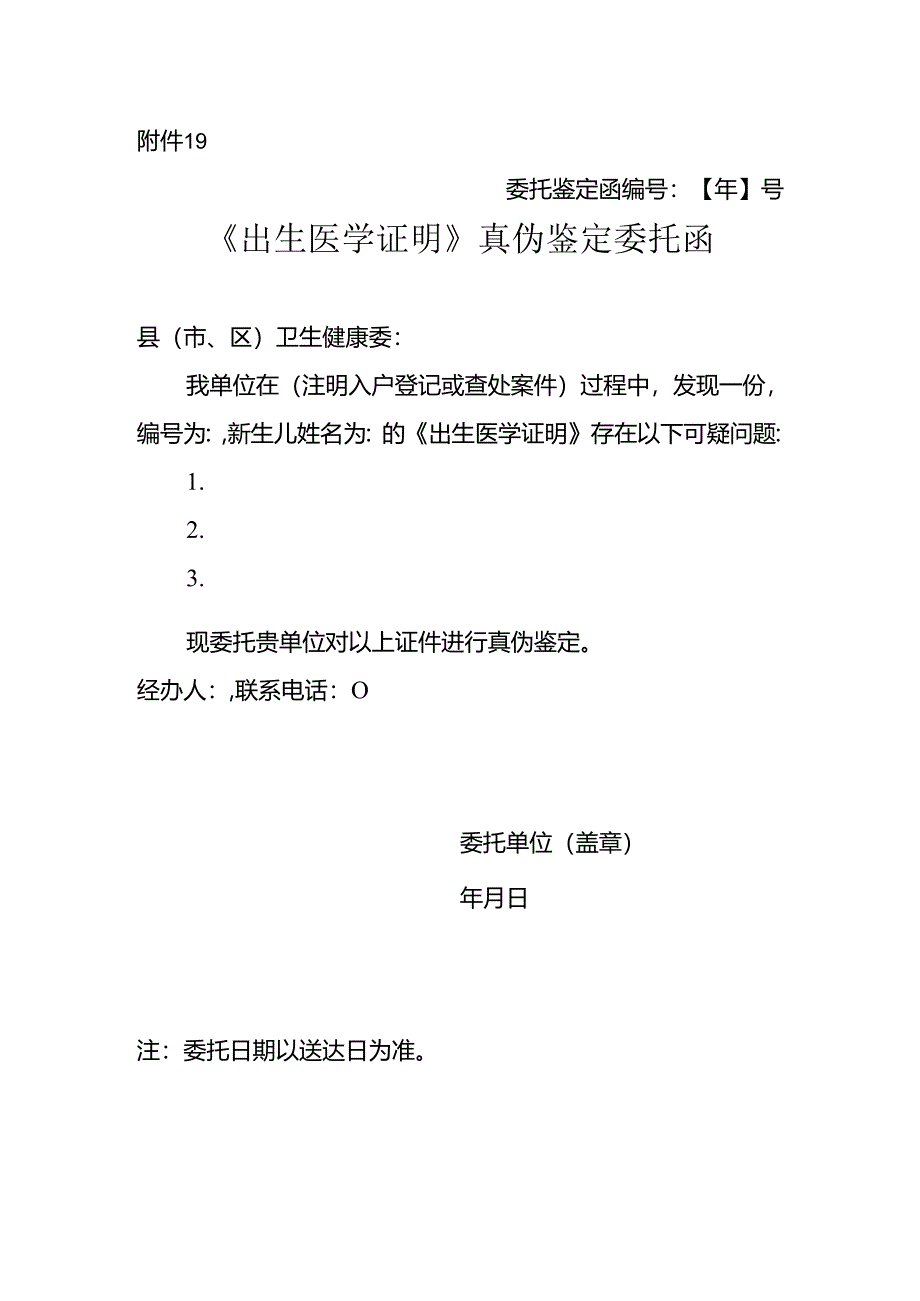 附件19

委托鉴定函编号：【年】号

《出生医学证明》真伪鉴定委托函

县（市、区）卫生健康委：

我单位在（注明入户登记或查处案件）过程中，发现一份，编号为：,新生儿姓名为：的《出生医学证明》存在以下可疑问题：

1.

2.

3.

现委托贵单位对以上证件进行真伪鉴定。

经办人：,联系电话：O

委托单位（盖章）

年月日

注：委托日期以送达日为准。